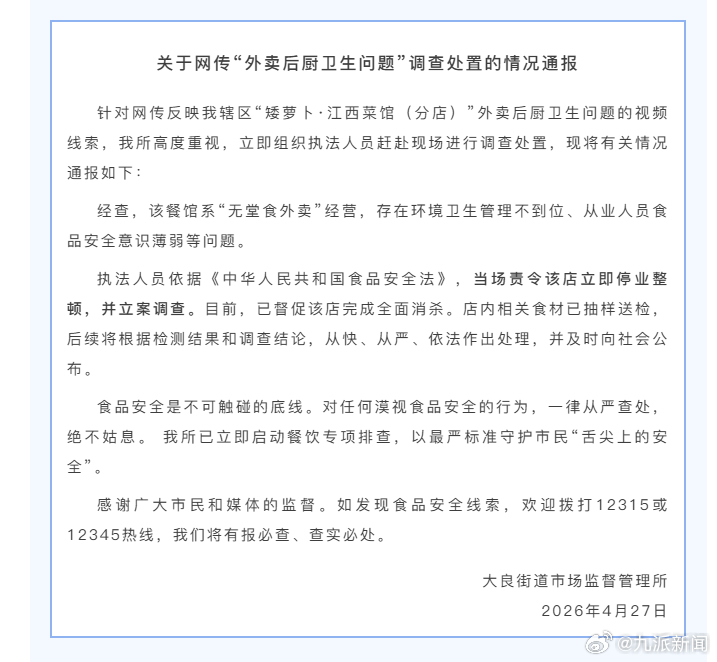 关于网传“外卖后厨卫生问题”调查处置的情况通报

针对网传反映我辖区“矮萝卜·江西菜馆（分店）”外卖后厨卫生问题的视频线索，我所高度重视，立即组织执法人员赶赴现场进行调查处置，现将有关情况通报如下：

经查，该餐馆系“无堂食外卖”经营，存在环境卫生管理不到位、从业人员食品安全意识薄弱等问题。

执法人员依据《中华人民共和国食品安全法》，当场责令该店立即停业整顿，并立案调查。目前，已督促该店完成全面消杀。店内相关食材已抽样送检，后续将根据检测结果和调查结论，从快、从严、依法作出处理，并及时向社会公布。

食品安全是不可触碰的底线。对任何漠视食品安全的行为，一律从严查处，绝不姑息。 我所已立即启动餐饮专项排查，以最严标准守护市民“舌尖上的安全”。

感谢广大市民和媒体的监督。如发现食品安全线索，欢迎拨打12315或12345热线，我们将有报必查、查实必处。

大良街道市场监督管理所
2026年4月27日

@九派新闻